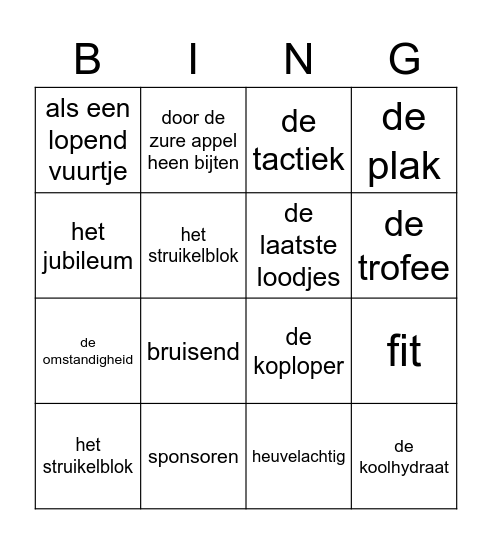 | B | I | N | G |
|---|---|---|---|
| als een lopend vuurtje | door de zure appel heen bijten | de tactiek | de plak |
| het jubileum | het struikelblok | de laatste loodjes | de trofee |
| de omstandigheid | bruisend | de koploper | fit |
| het struikelblok | sponsoren | heuvelachtig | de koolhydraat |